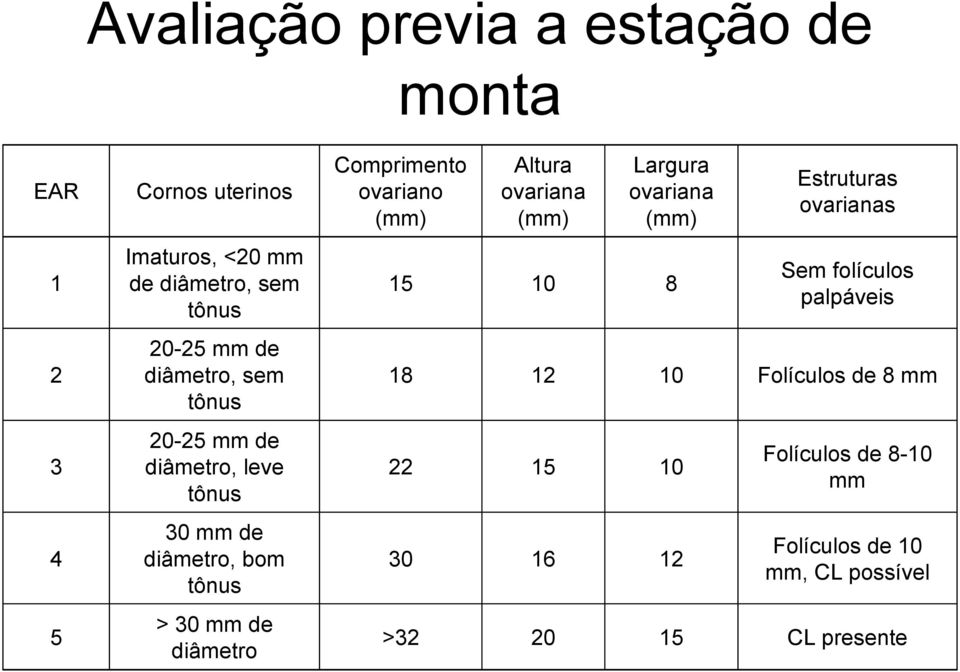 Avaliação previa a estação de monta

| EAR | Cornos uterinos | Comprimento ovariano (mm) | Altura ovariana (mm) | Largura ovariana (mm) | Estruturas ovarianas |
|---|---|---|---|---|---|
| 1 | Imaturos, <20 mm de diâmetro, sem tônus | 15 | 10 | 8 | Sem folículos palpáveis |
| 2 | 20-25 mm de diâmetro, sem tônus | 18 | 12 | 10 | Folículos de 8 mm |
| 3 | 20-25 mm de diâmetro, leve tônus | 22 | 15 | 10 | Folículos de 8-10 mm |
| 4 | 30 mm de diâmetro, bom tônus | 30 | 16 | 12 | Folículos de 10 mm, CL possível |
| 5 | > 30 mm de diâmetro | >32 | 20 | 15 | CL presente |